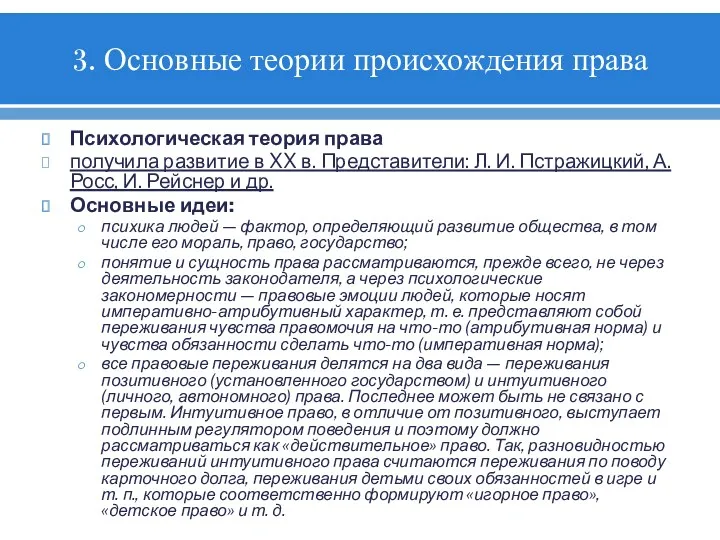 3. Основные теории происхождения права

Психологическая теория права

получила развитие в XX в. Представители: Л. И. Пстражицкий, А. Росс, И. Рейснер и др.

Основные идеи:

психика людей — фактор, определяющий развитие общества, в том числе его мораль, право, государство;

понятие и сущность права рассматриваются, прежде всего, не через деятельность законодателя, а через психологические закономерности — правовые эмоции людей, которые носят императивно-атрибутивный характер, т. е. представляют собой переживания чувства правомочия на что-то (атрибутивная норма) и чувства обязанности сделать что-то (императивная норма);

все правовые переживания делятся на два вида — переживания позитивного (установленного государством) и интуитивного (личного, автономного) права. Последнее может быть не связано с первым. Интуитивное право, в отличие от позитивного, выступает подлинным регулятором поведения и поэтому должно рассматриваться как «действительное» право. Так, разновидностью переживаний интуитивного права считаются переживания по поводу карточного долга, переживания детьми своих обязанностей в игре и т. п., которые соответственно формируют «игорное право», «детское право» и т. д.